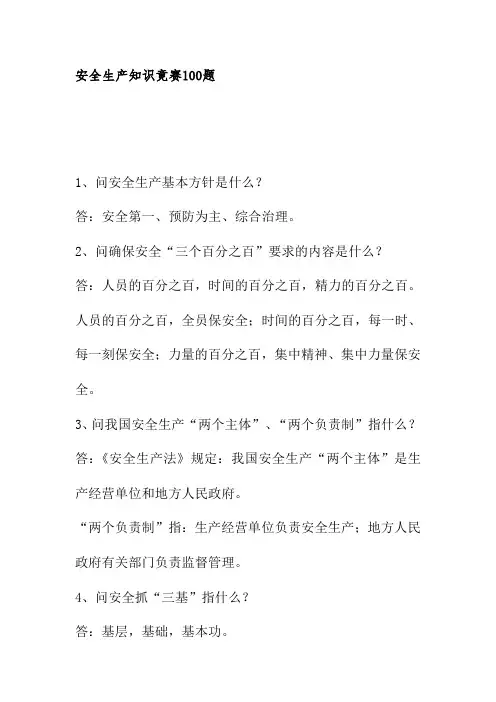 安全生产知识竞赛100题

1、问安全生产基本方针是什么？

答：安全第一、预防为主、综合治理。

2、问确保安全“三个百分之百”要求的内容是什么？

答：人员的百分之百，时间的百分之百，精力的百分之百。人员的百分之百，全员保安全；时间的百分之百，每一时、每一刻保安全；力量的百分之百，集中精神、集中力量保安全。

3、问我国安全生产“两个主体”、“两个负责制”指什么？

答：《安全生产法》规定：我国安全生产“两个主体”是生产经营单位和地方人民政府。

“两个负责制”指：生产经营单位负责安全生产；地方人民政府有关部门负责监督管理。

4、问安全抓“三基”指什么？

答：基层，基础，基本功。